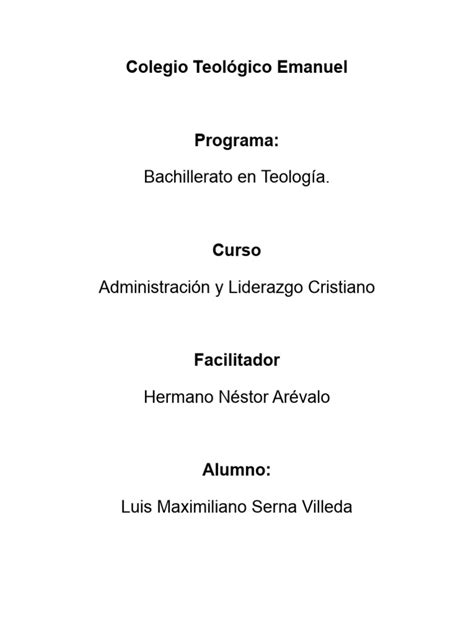 Colegio Teológico Emanuel

Programa:

Bachillerato en Teología.

Curso

Administración y Liderazgo Cristiano

Facilitador

Hermano Néstor Arévalo

Alumno:

Luis Maximiliano Serna Villeda